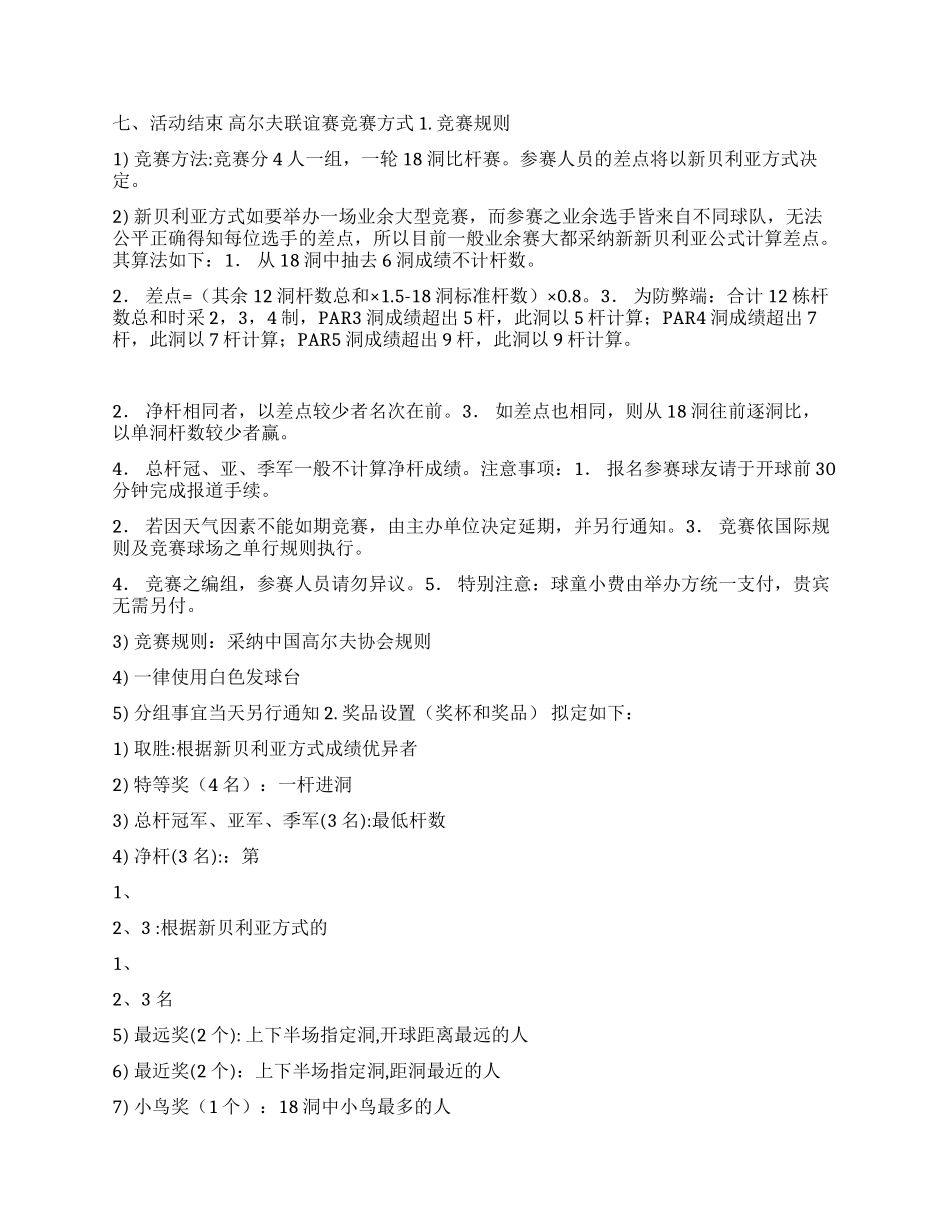 七、活动结束 高尔夫联谊赛竞赛方式 1. 竞赛规则

1) 竞赛方法:竞赛分 4 人一组，一轮 18 洞比杆赛。参赛人员的差点将以新贝利亚方式决定。

2) 新贝利亚方式如要举办一场业余大型竞赛，而参赛之业余选手皆来自不同球队，无法公平正确得知每位选手的差点，所以目前一般业余赛大都采纳新新贝利亚公式计算差点。其算法如下：1． 从 18 洞中抽去 6 洞成绩不计杆数。

2． 差点=（其余 12 洞杆数总和×1.5-18 洞标准杆数）×0.8。3． 为防弊端：合计 12 栋杆数总和时采 2，3，4 制，PAR3 洞成绩超出 5 杆，此洞以 5 杆计算；PAR4 洞成绩超出 7 杆，此洞以 7 杆计算；PAR5 洞成绩超出 9 杆，此洞以 9 杆计算。

2． 净杆相同者，以差点较少者名次在前。3． 如差点也相同，则从 18 洞往前逐洞比，以单洞杆数较少者赢。

4． 总杆冠、亚、季军一般不计算净杆成绩。注意事项：1． 报名参赛球友请于开球前 30 分钟完成报道手续。

2． 若因天气因素不能如期竞赛，由主办单位决定延期，并另行通知。3． 竞赛依国际规则及竞赛球场之单行规则执行。

4． 竞赛之编组，参赛人员请勿异议。5． 特别注意：球童小费由举办方统一支付，贵宾无需另付。

3) 竞赛规则：采纳中国高尔夫协会规则

4) 一律使用白色发球台

5) 分组事宜当天另行通知 2. 奖品设置（奖杯和奖品） 拟定如下：

1) 取胜:根据新贝利亚方式成绩优异者

2) 特等奖（4 名）：一杆进洞

3) 总杆冠军、亚军、季军(3 名):最低杆数

4) 净杆(3 名):：第

1、

2、3 :根据新贝利亚方式的

1、

2、3 名

5) 最远奖(2 个): 上下半场指定洞,开球距离最远的人

6) 最近奖(2 个)：上下半场指定洞,距洞最近的人

7) 小鸟奖（1 个）：18 洞中小鸟最多的人